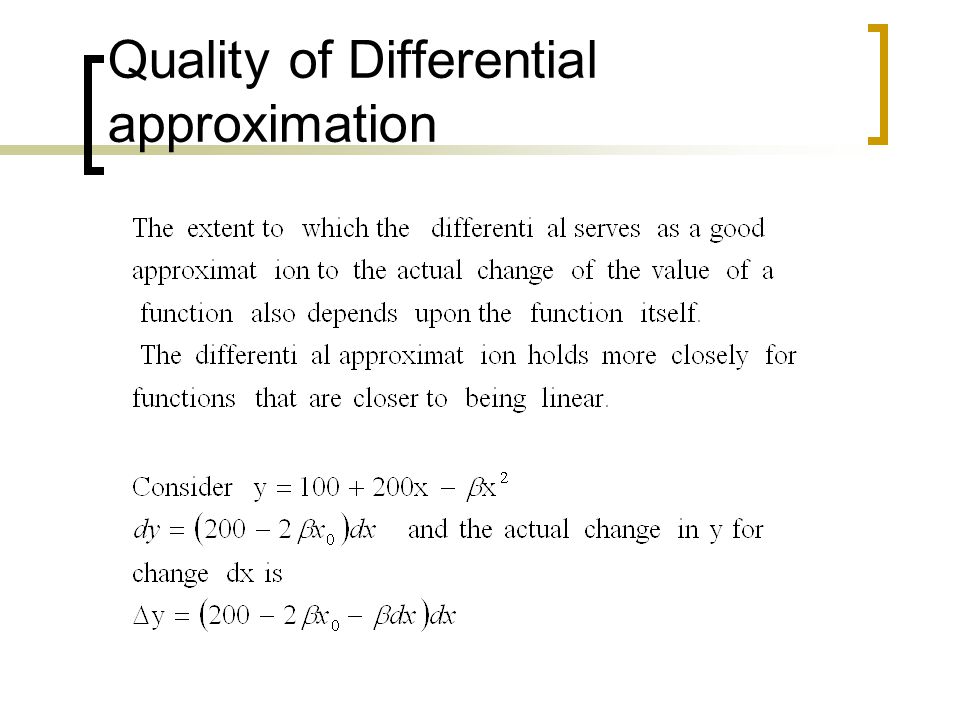 Quality of Differential approximation

The extent to which the differenti al serves as a good approximat ion to the actual change of the value of a function also depends upon the function itself. The differenti al approximat ion holds more closely for functions that are closer to being linear.

Consider $y = 100 + 200x - \beta x^2$
$dy = (200 - 2\beta x_0)dx$ and the actual change in y for change dx is
$\Delta y = (200 - 2\beta x_0 - \beta dx)dx$